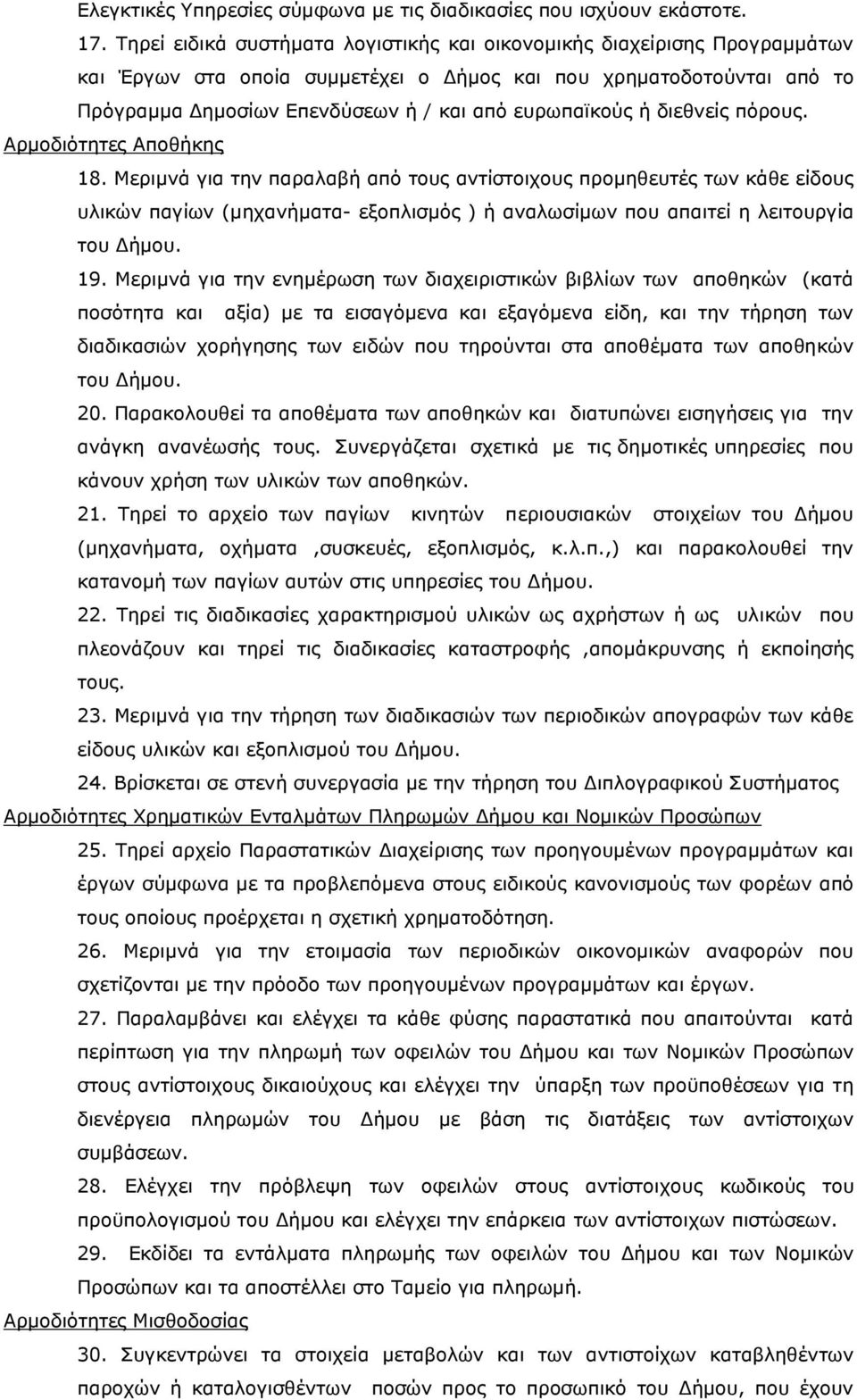 Ελεγκτικές Υπηρεσίες σύμφωνα με τις διαδικασίες που ισχύουν εκάστοτε.

17. Τηρεί ειδικά συστήματα λογιστικής και οικονομικής διαχείρισης Προγραμμάτων και Έργων στα οποία συμμετέχει ο Δήμος και που χρηματοδοτούνται από το Πρόγραμμα Δημοσίων Επενδύσεων ή / και από ευρωπαϊκούς ή διεθνείς πόρους.

Αρμοδιότητες Αποθήκης

18. Μεριμνά για την παραλαβή από τους αντίστοιχους προμηθευτές των κάθε είδους υλικών παγίων (μηχανήματα- εξοπλισμός ) ή αναλωσίμων που απαιτεί η λειτουργία του Δήμου.

19. Μεριμνά για την ενημέρωση των διαχειριστικών βιβλίων των αποθηκών (κατά ποσότητα και αξία) με τα εισαγόμενα και εξαγόμενα είδη, και την τήρηση των διαδικασιών χορήγησης των ειδών που τηρούνται στα αποθέματα των αποθηκών του Δήμου.

20. Παρακολουθεί τα αποθέματα των αποθηκών και διατυπώνει εισηγήσεις για την ανάγκη ανανέωσής τους. Συνεργάζεται σχετικά με τις δημοτικές υπηρεσίες που κάνουν χρήση των υλικών των αποθηκών.

21. Τηρεί το αρχείο των παγίων κινητών περιουσιακών στοιχείων του Δήμου (μηχανήματα, οχήματα ,συσκευές, εξοπλισμός, κ.λ.π.,) και παρακολουθεί την κατανομή των παγίων αυτών στις υπηρεσίες του Δήμου.

22. Τηρεί τις διαδικασίες χαρακτηρισμού υλικών ως αχρήστων ή ως υλικών που πλεονάζουν και τηρεί τις διαδικασίες καταστροφής ,απομάκρυνσης ή εκποίησής τους.

23. Μεριμνά για την τήρηση των διαδικασιών των περιοδικών απογραφών των κάθε είδους υλικών και εξοπλισμού του Δήμου.

24. Βρίσκεται σε στενή συνεργασία με την τήρηση του Διπλογραφικού Συστήματος

Αρμοδιότητες Χρηματικών Ενταλμάτων Πληρωμών Δήμου και Νομικών Προσώπων

25. Τηρεί αρχείο Παραστατικών Διαχείρισης των προηγουμένων προγραμμάτων και έργων σύμφωνα με τα προβλεπόμενα στους ειδικούς κανονισμούς των φορέων από τους οποίους προέρχεται η σχετική χρηματοδότηση.

26. Μεριμνά για την ετοιμασία των περιοδικών οικονομικών αναφορών που σχετίζονται με την πρόοδο των προηγουμένων προγραμμάτων και έργων.

27. Παραλαμβάνει και ελέγχει τα κάθε φύσης παραστατικά που απαιτούνται κατά περίπτωση για την πληρωμή των οφειλών του Δήμου και των Νομικών Προσώπων στους αντίστοιχους δικαιούχους και ελέγχει την ύπαρξη των προϋποθέσεων για τη διενέργεια πληρωμών του Δήμου με βάση τις διατάξεις των αντίστοιχων συμβάσεων.

28. Ελέγχει την πρόβλεψη των οφειλών στους αντίστοιχους κωδικούς του προϋπολογισμού του Δήμου και ελέγχει την επάρκεια των αντίστοιχων πιστώσεων.

29. Εκδίδει τα εντάλματα πληρωμής των οφειλών του Δήμου και των Νομικών Προσώπων και τα αποστέλλει στο Ταμείο για πληρωμή.

Αρμοδιότητες Μισθοδοσίας

30. Συγκεντρώνει τα στοιχεία μεταβολών και των αντιστοίχων καταβληθέντων παροχών ή καταλογισθέντων ποσών προς το προσωπικό του Δήμου, που έχουν